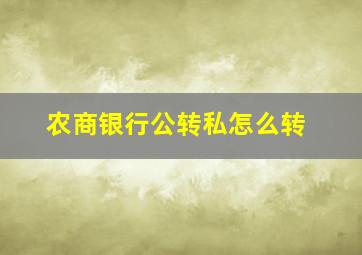 农商银行公转私怎么转